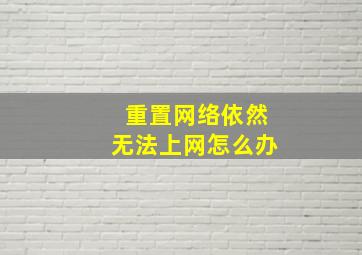 重置网络依然
无法上网怎么办